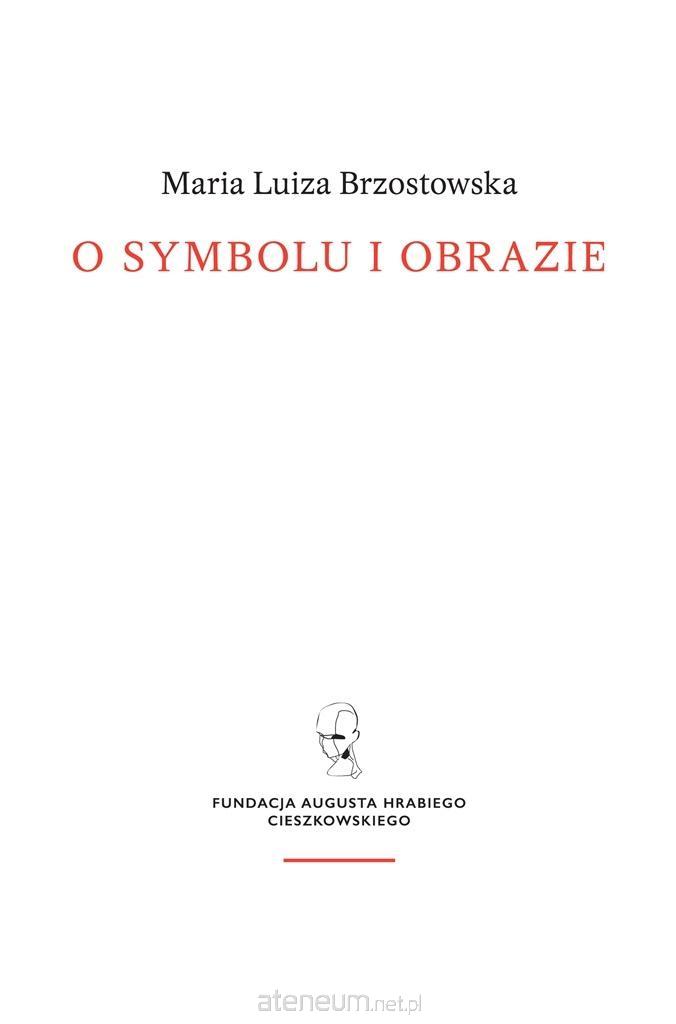 Maria Luiza Brzostowska

O SYMBOLU I OBRAZIE

FUNDACJA AUGUSTA HRABIEGO
CIESZKOWSKIEGO

ateneum.net.pl